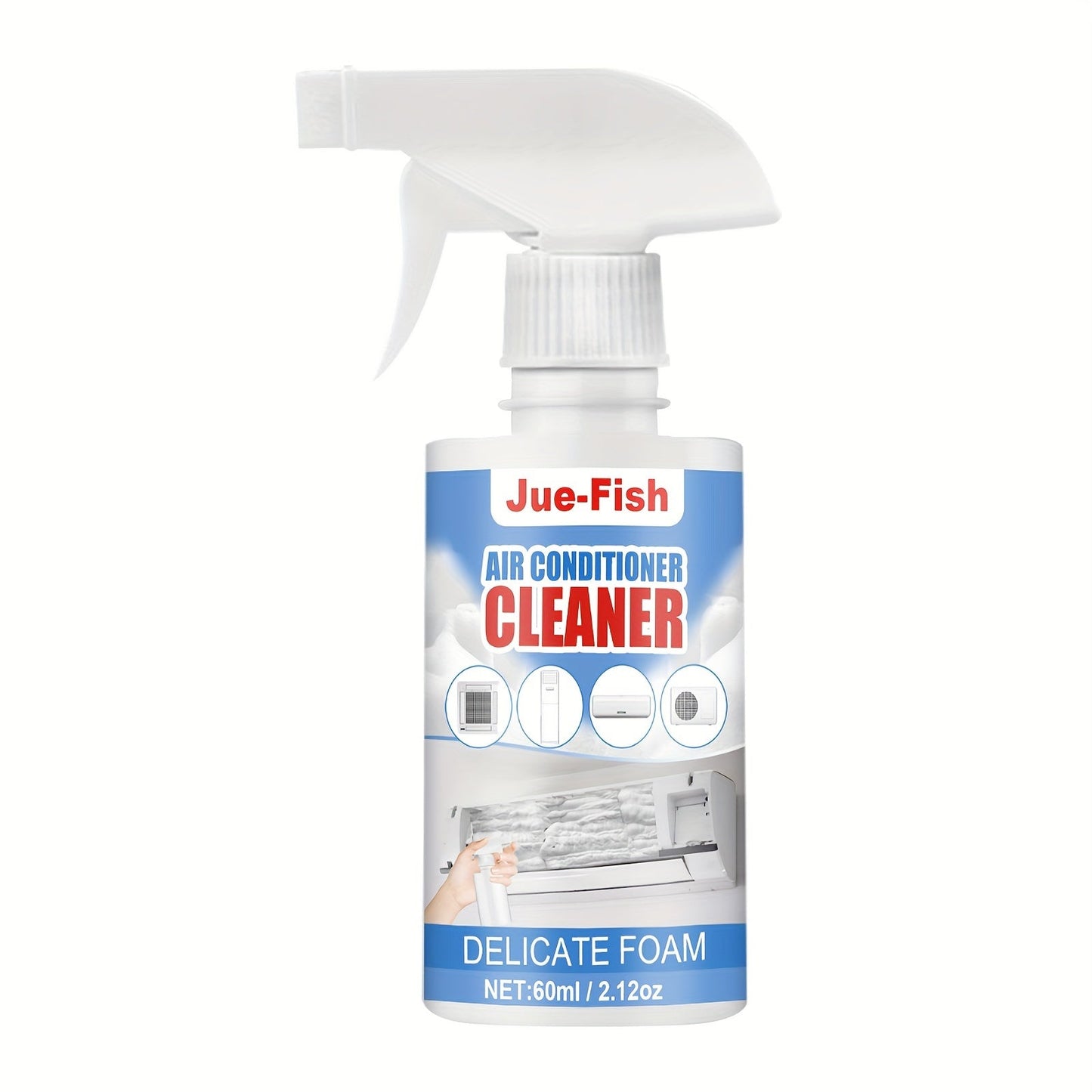 Jue-Fish

AIR CONDITIONER
CLEANER

DELICATE FOAM
NET:60ml / 2.12oz